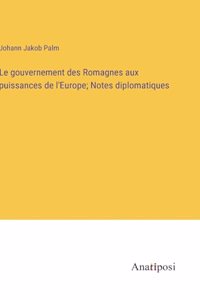 Johann Jakob Palm

Le gouvernement des Romagnes aux puissances de l'Europe; Notes diplomatiques

Anatiposi